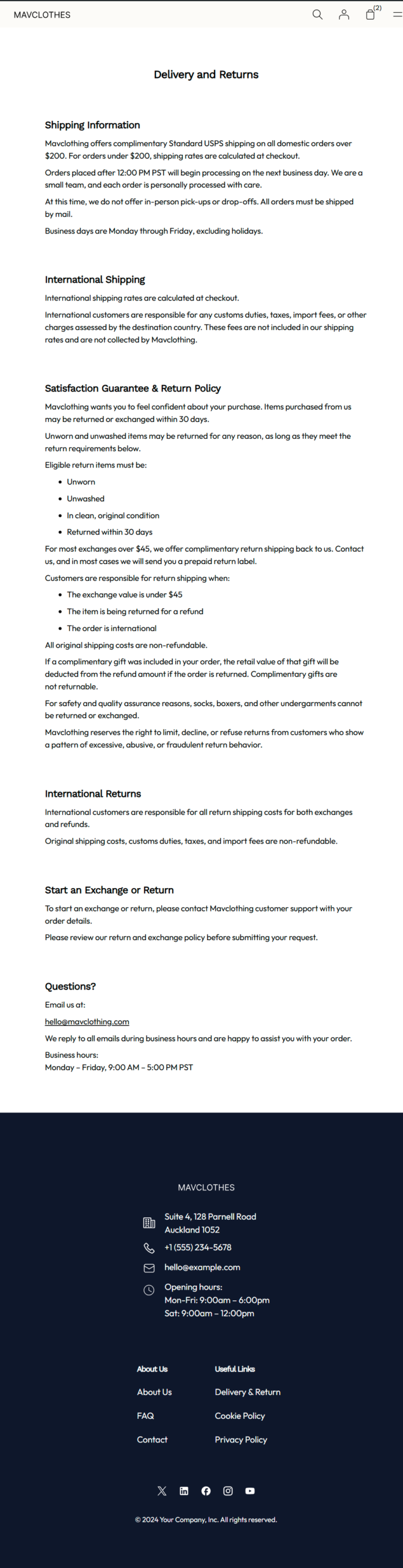 MAVCLOTHES

(2)

Delivery and Returns

Shipping Information

Mavclothing offers complimentary Standard USPS shipping on all domestic orders over $200. For orders under $200, shipping rates are calculated at checkout.

Orders placed after 12:00 PM PST will begin processing on the next business day. We are a small team, and each order is personally processed with care.

At this time, we do not offer in-person pick-ups or drop-offs. All orders must be shipped by mail.

Business days are Monday through Friday, excluding holidays.

International Shipping

International shipping rates are calculated at checkout.

International customers are responsible for any customs duties, taxes, import fees, or other charges assessed by the destination country. These fees are not included in our shipping rates and are not collected by Mavclothing.

Satisfaction Guarantee & Return Policy

Mavclothing wants you to feel confident about your purchase. Items purchased from us may be returned or exchanged within 30 days.

Unworn and unwashed items may be returned for any reason, as long as they meet the return requirements below.

Eligible return items must be:

- Unworn
- Unwashed
- In clean, original condition
- Returned within 30 days

For most exchanges over $45, we offer complimentary return shipping back to us. Contact us, and in most cases we will send you a prepaid return label.

Customers are responsible for return shipping when:

- The exchange value is under $45
- The item is being returned for a refund
- The order is international

All original shipping costs are non-refundable.

If a complimentary gift was included in your order, the retail value of that gift will be deducted from the refund amount if the order is returned. Complimentary gifts are not returnable.

For safety and quality assurance reasons, socks, boxers, and other undergarments cannot be returned or exchanged.

Mavclothing reserves the right to limit, decline, or refuse returns from customers who show a pattern of excessive, abusive, or fraudulent return behavior.

International Returns

International customers are responsible for all return shipping costs for both exchanges and refunds.

Original shipping costs, customs duties, taxes, and import fees are non-refundable.

Start an Exchange or Return

To start an exchange or return, please contact Mavclothing customer support with your order details.

Please review our return and exchange policy before submitting your request.

Questions?

Email us at:

hello@mavclothing.com

We reply to all emails during business hours and are happy to assist you with your order.

Business hours:
Monday – Friday, 9:00 AM – 5:00 PM PST

MAVCLOTHES

Suite 4, 128 Parnell Road
Auckland 1052

+1 (555) 234-5678

hello@example.com

Opening hours:
Mon-Fri: 9:00am – 6:00pm
Sat: 9:00am – 12:00pm

About Us

About Us

FAQ

Contact

Useful Links

Delivery & Return

Cookie Policy

Privacy Policy

© 2024 Your Company, Inc. All rights reserved.